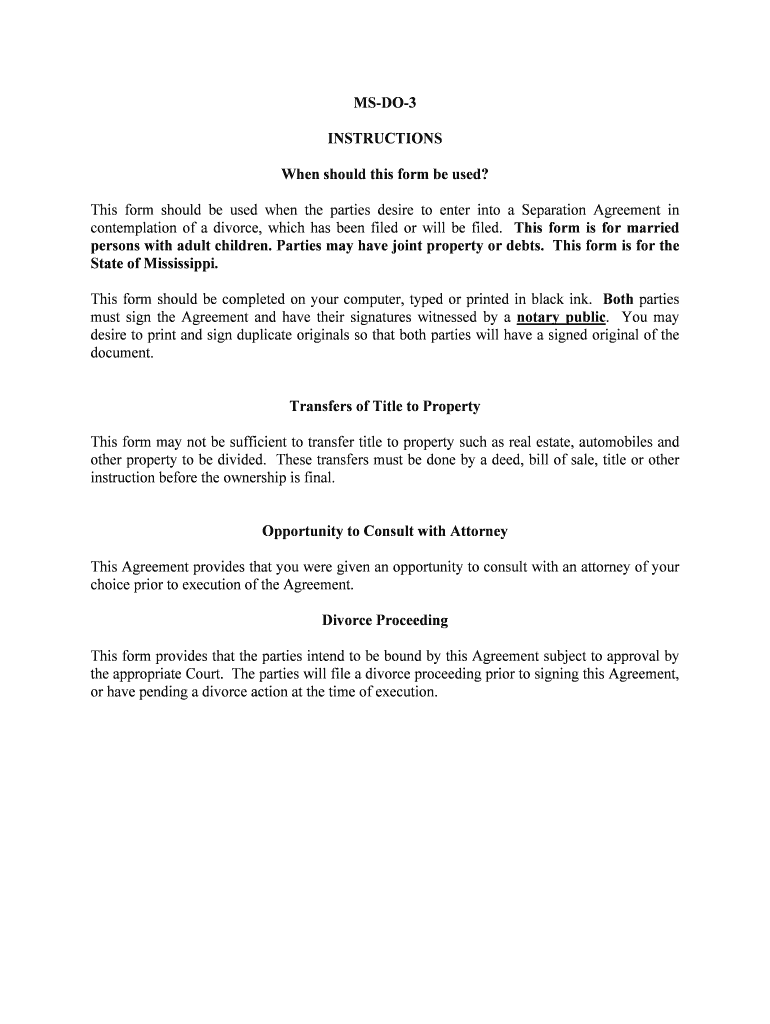 MS-DO-3

INSTRUCTIONS

When should this form be used?

This form should be used when the parties desire to enter into a Separation Agreement in contemplation of a divorce, which has been filed or will be filed. This form is for married persons with adult children. Parties may have joint property or debts. This form is for the State of Mississippi.

This form should be completed on your computer, typed or printed in black ink. Both parties must sign the Agreement and have their signatures witnessed by a notary public. You may desire to print and sign duplicate originals so that both parties will have a signed original of the document.

Transfers of Title to Property

This form may not be sufficient to transfer title to property such as real estate, automobiles and other property to be divided. These transfers must be done by a deed, bill of sale, title or other instruction before the ownership is final.

Opportunity to Consult with Attorney

This Agreement provides that you were given an opportunity to consult with an attorney of your choice prior to execution of the Agreement.

Divorce Proceeding

This form provides that the parties intend to be bound by this Agreement subject to approval by the appropriate Court. The parties will file a divorce proceeding prior to signing this Agreement, or have pending a divorce action at the time of execution.